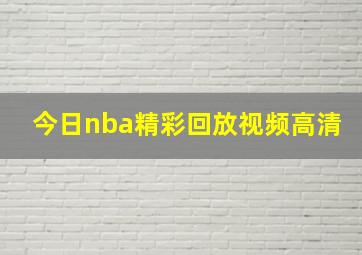 今日nba精彩回放视频高清